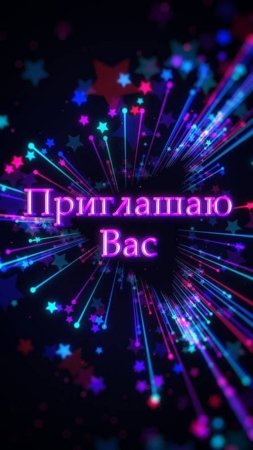 Приглашаю Вас